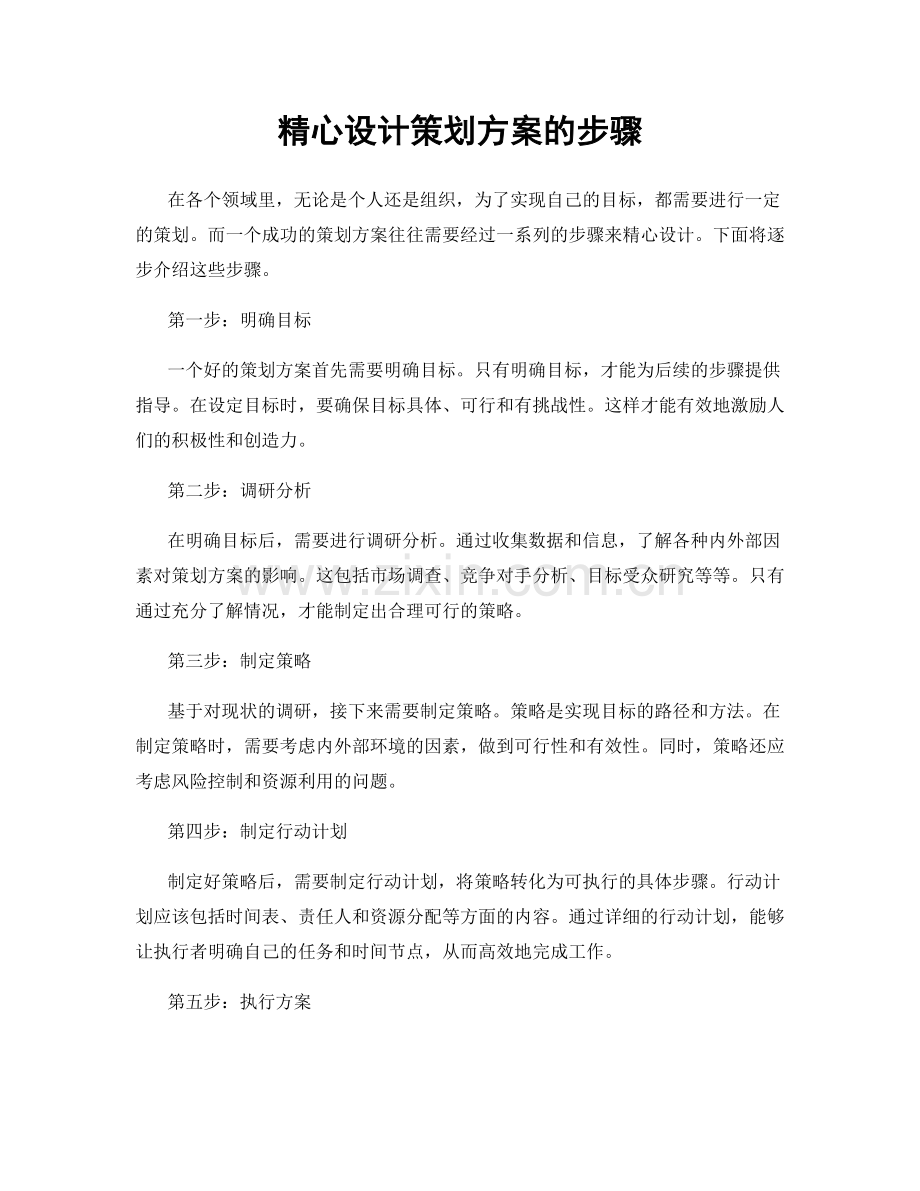 精心设计策划方案的步骤

在各个领域里，无论是个人还是组织，为了实现自己的目标，都需要进行一定的策划。而一个成功的策划方案往往需要经过一系列的步骤来精心设计。下面将逐步介绍这些步骤。

第一步：明确目标

一个好的策划方案首先需要明确目标。只有明确目标，才能为后续的步骤提供指导。在设定目标时，要确保目标具体、可行和有挑战性。这样才能有效地激励人们的积极性和创造力。

第二步：调研分析

在明确目标后，需要进行调研分析。通过收集数据和信息，了解各种内外部因素对策划方案的影响。这包括市场调查、竞争对手分析、目标受众研究等等。只有通过充分了解情况，才能制定出合理可行的策略。

第三步：制定策略

基于对现状的调研，接下来需要制定策略。策略是实现目标的路径和方法。在制定策略时，需要考虑内外部环境的因素，做到可行性和有效性。同时，策略还应考虑风险控制和资源利用的问题。

第四步：制定行动计划

制定好策略后，需要制定行动计划，将策略转化为可执行的具体步骤。行动计划应该包括时间表、责任人和资源分配等方面的内容。通过详细的行动计划，能够让执行者明确自己的任务和时间节点，从而高效地完成工作。

第五步：执行方案

www.zixin.com.cn